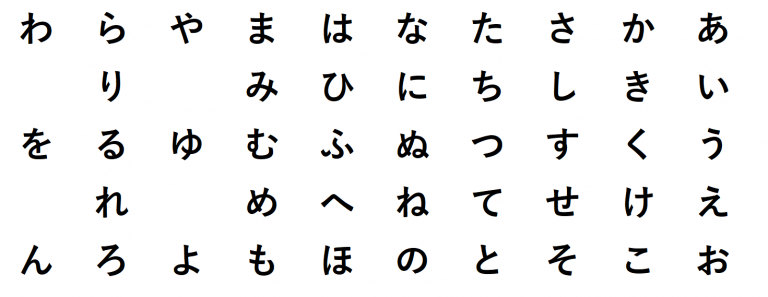 | わ | ら | や | ま | は | な | た | さ | か | あ |
|---|---|---|---|---|---|---|---|---|---|
|  | り |  | み | ひ | に | ち | し | き | い |
| を | る | ゆ | む | ふ | ぬ | つ | す | く | う |
|  | れ |  | め | へ | ね | て | せ | け | え |
| ん | ろ | よ | も | ほ | の | と | そ | こ | お |